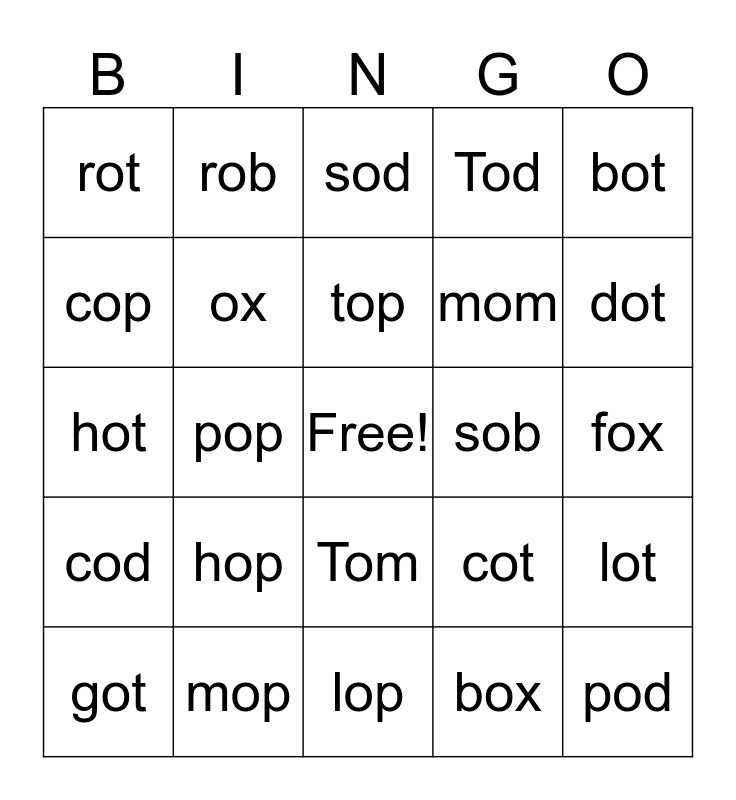 | B | I | N | G | O |
|---|---|---|---|---|
| rot | rob | sod | Tod | bot |
| cop | ox | top | mom | dot |
| hot | pop | Free! | sob | fox |
| cod | hop | Tom | cot | lot |
| got | mop | lop | box | pod |